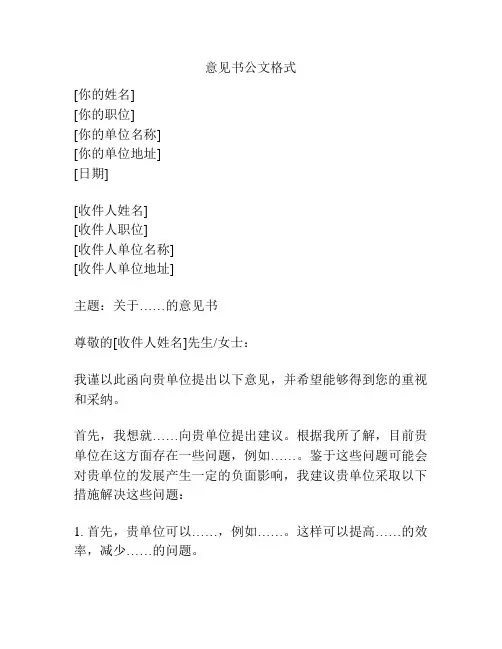 意见书公文格式

[你的姓名]
[你的职位]
[你的单位名称]
[你的单位地址]
[日期]

[收件人姓名]
[收件人职位]
[收件人单位名称]
[收件人单位地址]

主题：关于……的意见书

尊敬的[收件人姓名]先生/女士：

我谨以此函向贵单位提出以下意见，并希望能够得到您的重视和采纳。

首先，我想就……向贵单位提出建议。根据我所了解，目前贵单位在这方面存在一些问题，例如……。鉴于这些问题可能会对贵单位的发展产生一定的负面影响，我建议贵单位采取以下措施解决这些问题：

1. 首先，贵单位可以……，例如……。这样可以提高……的效率，减少……的问题。